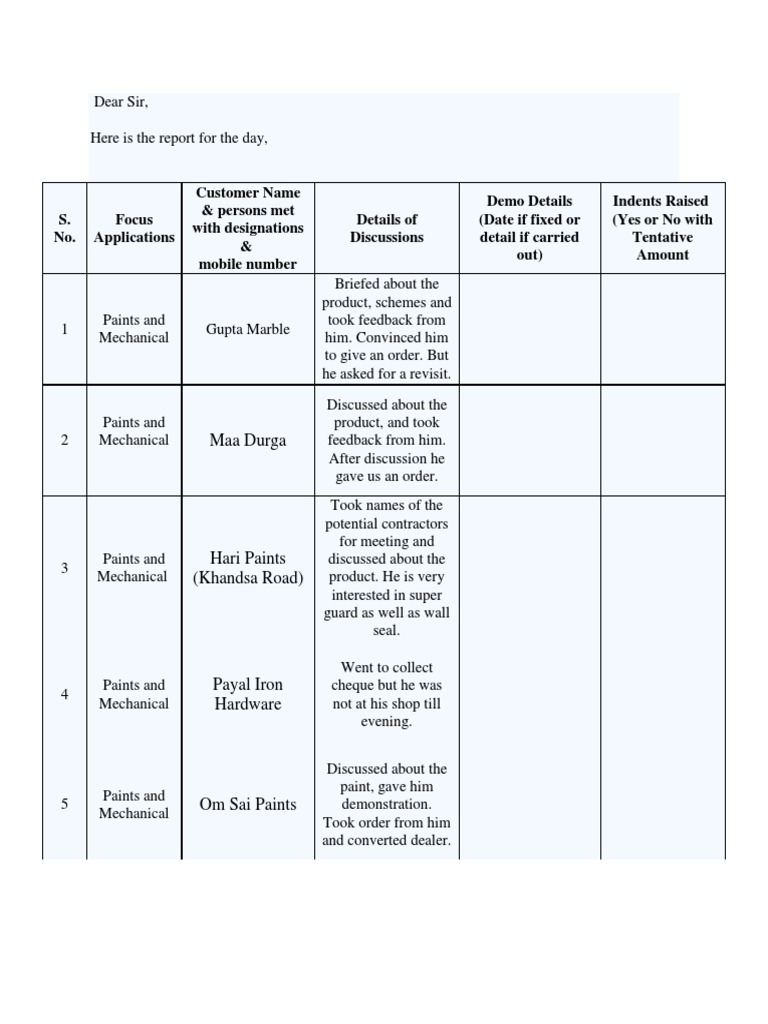 Dear Sir,

Here is the report for the day,

| S. No. | Focus Applications | Customer Name & persons met with designations & mobile number | Details of Discussions | Demo Details (Date if fixed or detail if carried out) | Indents Raised (Yes or No with Tentative Amount |
|---|---|---|---|---|---|
| 1 | Paints and Mechanical | Gupta Marble | Briefed about the product, schemes and took feedback from him. Convinced him to give an order. But he asked for a revisit. | | |
| 2 | Paints and Mechanical | Maa Durga | Discussed about the product, and took feedback from him. After discussion he gave us an order. | | |
| 3 | Paints and Mechanical | Hari Paints (Khandsa Road) | Took names of the potential contractors for meeting and discussed about the product. He is very interested in super guard as well as wall seal. | | |
| 4 | Paints and Mechanical | Payal Iron Hardware | Went to collect cheque but he was not at his shop till evening. | | |
| 5 | Paints and Mechanical | Om Sai Paints | Discussed about the paint, gave him demonstration. Took order from him and converted dealer. | | |